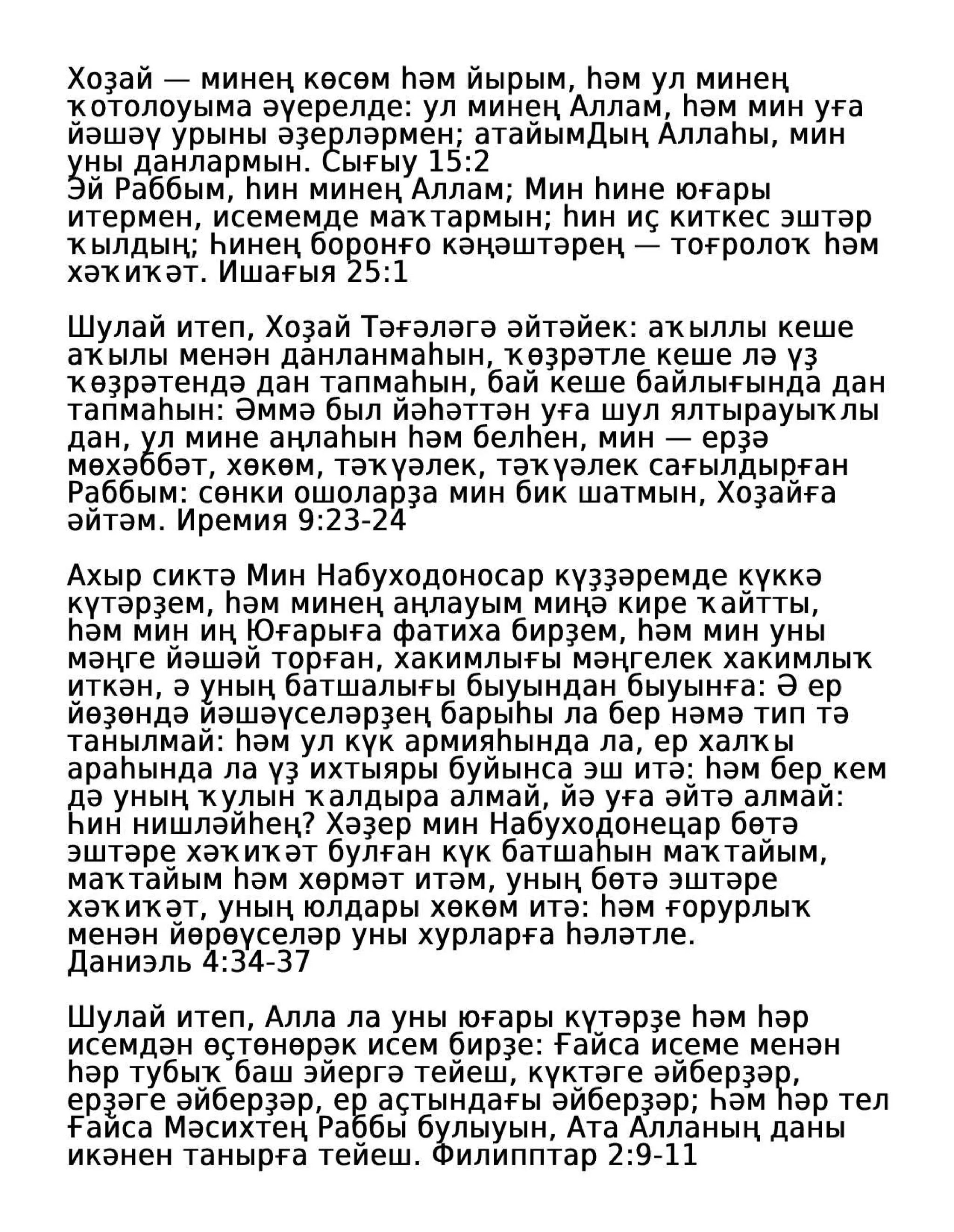 Хоҙай — минең көсөм һәм йырым, һәм ул минең ҡотолоуыма әүерелде: ул минең Аллам, һәм мин уға йәшәү урыны әҙерләрмен; атайымДың Аллаһы, мин уны данлармын. Сығыу 15:2
Эй Раббым, һин минең Аллам; Мин һине юғары итермен, исемемде маҡтармын; һин иҫ киткес эштәр ҡылдың; Һинең боронғо кәңәштәрең — тоғролоҡ һәм хәҡиҡәт. Ишағыя 25:1

Шулай итеп, Хоҙай Тәғәләгә әйтәйек: аҡыллы кеше аҡылы менән данланмаһын, ҡөҙрәтле кеше лә үҙ ҡөҙрәтендә дан тапмаһын, бай кеше байлығында дан тапмаһын: Әммә был йәһәттән уға шул ялтырауыҡлы дан, ул мине аңлаһын һәм белһен, мин — ерҙә мөхәббәт, хөкөм, тәҡүәлек, тәҡүәлек сағылдырған Раббым: сөнки ошоларҙа мин бик шатмын, Хоҙайға әйтәм. Иремия 9:23-24

Ахыр сиктә Мин Набуходоносар күҙҙәремде күккә күтәрҙем, һәм минең аңлауым миңә кире ҡайтты, һәм мин иң Юғарыға фатиха бирҙем, һәм мин уны мәңге йәшәй торған, хакимлығы мәңгелек хакимлыҡ иткән, ә уның батшалығы быуындан быуынға: Ә ер йөҙөндә йәшәүселәрҙең барыһы ла бер нәмә тип тә танылмай: һәм ул күк армияһында ла, ер халҡы араһында ла үҙ ихтыяры буйынса эш итә: һәм бер кем дә уның ҡулын ҡалдыра алмай, йә уға әйтә алмай: Һин нишләйһең? Хәҙер мин Набуходонецар бөтә эштәре хәҡиҡәт булған күк батшаһын маҡтайым, маҡтайым һәм хөрмәт итәм, уның бөтә эштәре хәҡиҡәт, уның юлдары хөкөм итә: һәм ғорурлыҡ менән йөрөүселәр уны хурларға һәләтле.
Даниэль 4:34-37

Шулай итеп, Алла ла уны юғары күтәрҙе һәм һәр исемдән өҫтөнөрәк исем бирҙе: Ғайса исеме менән һәр тубыҡ баш эйергә тейеш, күктәге әйберҙәр, ерҙәге әйберҙәр, ер аҫтындағы әйберҙәр; Һәм һәр тел Ғайса Мәсихтең Раббы булыуын, Ата Алланың даны икәнен танырға тейеш. Филипптар 2:9-11